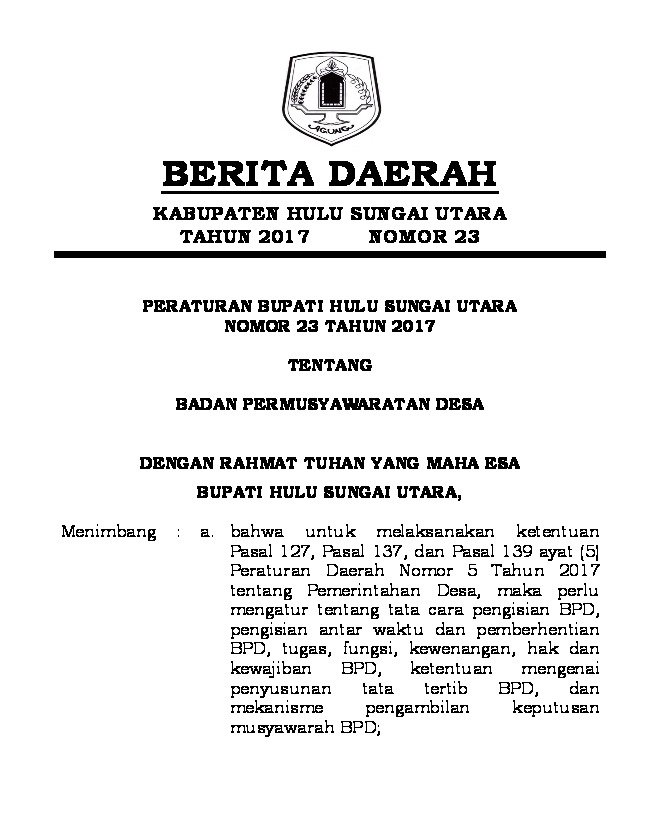 AGUNG

BERITA DAERAH

KABUPATEN HULU SUNGAI UTARA
TAHUN 2017 NOMOR 23

PERATURAN BUPATI HULU SUNGAI UTARA
NOMOR 23 TAHUN 2017

TENTANG

BADAN PERMUSYAWARATAN DESA

DENGAN RAHMAT TUHAN YANG MAHA ESA

BUPATI HULU SUNGAI UTARA,

Menimbang : a. bahwa untuk melaksanakan ketentuan Pasal 127, Pasal 137, dan Pasal 139 ayat (5) Peraturan Daerah Nomor 5 Tahun 2017 tentang Pemerintahan Desa, maka perlu mengatur tentang tata cara pengisian BPD, pengisian antar waktu dan pemberhentian BPD, tugas, fungsi, kewenangan, hak dan kewajiban BPD, ketentuan mengenai penyusunan tata tertib BPD, dan mekanisme pengambilan keputusan musyawarah BPD;